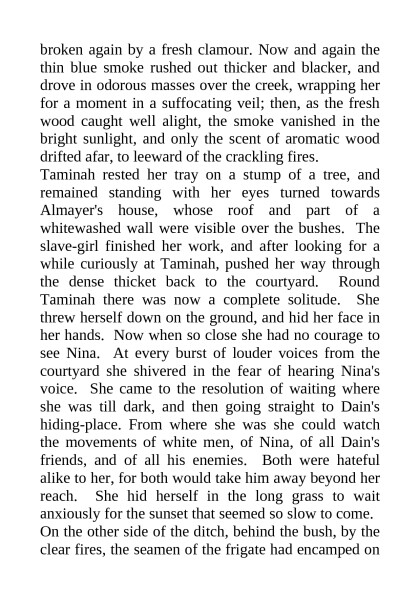 broken again by a fresh clamour. Now and again the thin blue smoke rushed out thicker and blacker, and drove in odorous masses over the creek, wrapping her for a moment in a suffocating veil; then, as the fresh wood caught well alight, the smoke vanished in the bright sunlight, and only the scent of aromatic wood drifted afar, to leeward of the crackling fires.
Taminah rested her tray on a stump of a tree, and remained standing with her eyes turned towards Almayer's house, whose roof and part of a whitewashed wall were visible over the bushes. The slave-girl finished her work, and after looking for a while curiously at Taminah, pushed her way through the dense thicket back to the courtyard. Round Taminah there was now a complete solitude. She threw herself down on the ground, and hid her face in her hands. Now when so close she had no courage to see Nina. At every burst of louder voices from the courtyard she shivered in the fear of hearing Nina's voice. She came to the resolution of waiting where she was till dark, and then going straight to Dain's hiding-place. From where she was she could watch the movements of white men, of Nina, of all Dain's friends, and of all his enemies. Both were hateful alike to her, for both would take him away beyond her reach. She hid herself in the long grass to wait anxiously for the sunset that seemed so slow to come.
On the other side of the ditch, behind the bush, by the clear fires, the seamen of the frigate had encamped on